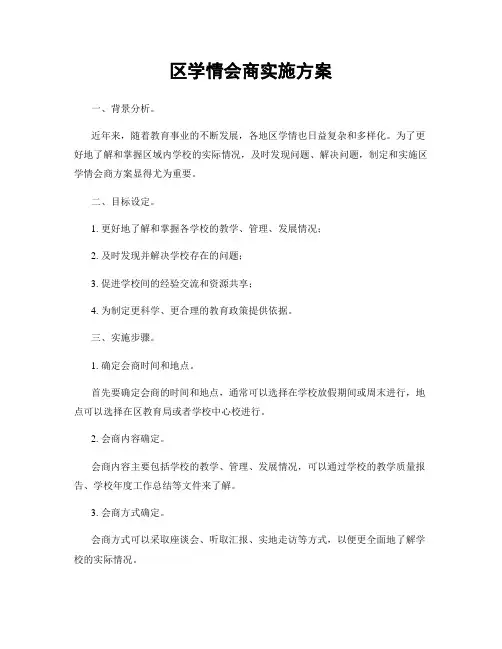 区学情会商实施方案

一、背景分析。

近年来，随着教育事业的不断发展，各地区学情也日益复杂和多样化。为了更好地了解和掌握区域内学校的实际情况，及时发现问题、解决问题，制定和实施区学情会商方案显得尤为重要。

二、目标设定。

1. 更好地了解和掌握各学校的教学、管理、发展情况；

2. 及时发现并解决学校存在的问题；

3. 促进学校间的经验交流和资源共享；

4. 为制定更科学、更合理的教育政策提供依据。

三、实施步骤。

1. 确定会商时间和地点。

首先要确定会商的时间和地点，通常可以选择在学校放假期间或周末进行，地点可以选择在区教育局或者学校中心校进行。

2. 会商内容确定。

会商内容主要包括学校的教学、管理、发展情况，可以通过学校的教学质量报告、学校年度工作总结等文件来了解。

3. 会商方式确定。

会商方式可以采取座谈会、听取汇报、实地走访等方式，以便更全面地了解学校的实际情况。